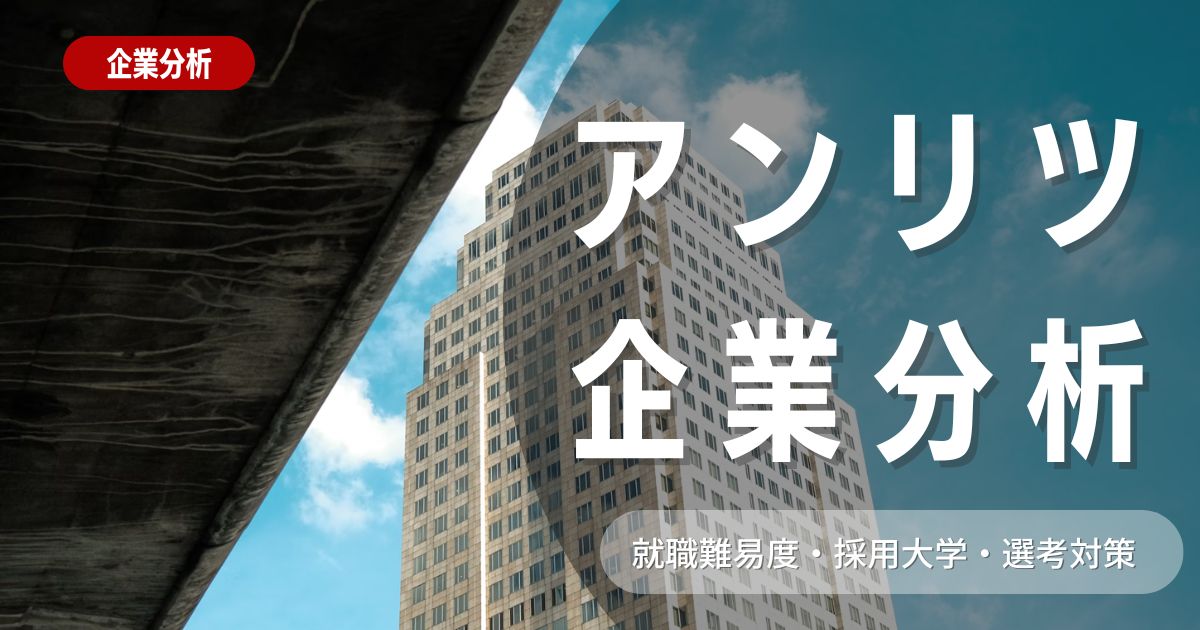 企業分析

アンリツ
企業分析

就職難易度・採用大学・選考対策